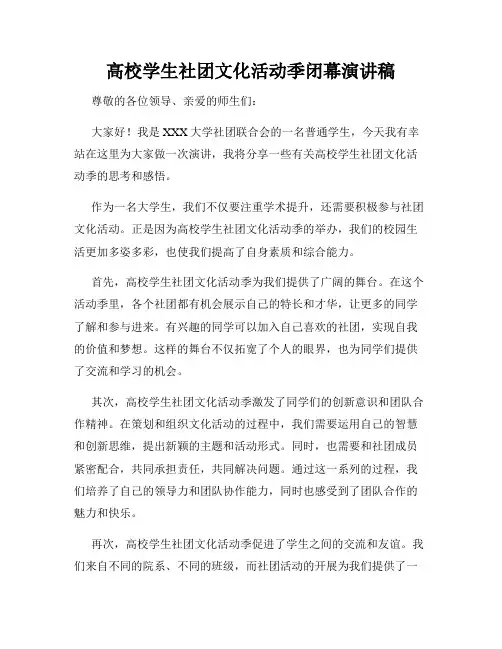 高校学生社团文化活动季闭幕演讲稿

尊敬的各位领导、亲爱的师生们：

大家好！我是XXX大学社团联合会的一名普通学生，今天我有幸站在这里为大家做一次演讲，我将分享一些有关高校学生社团文化活动季的思考和感悟。

作为一名大学生，我们不仅要注重学术提升，还需要积极参与社团文化活动。正是因为高校学生社团文化活动季的举办，我们的校园生活更加多姿多彩，也使我们提高了自身素质和综合能力。

首先，高校学生社团文化活动季为我们提供了广阔的舞台。在这个活动季里，各个社团都有机会展示自己的特长和才华，让更多的同学了解和参与进来。有兴趣的同学可以加入自己喜欢的社团，实现自我的价值和梦想。这样的舞台不仅拓宽了个人的眼界，也为同学们提供了交流和学习的机会。

其次，高校学生社团文化活动季激发了同学们的创新意识和团队合作精神。在策划和组织文化活动的过程中，我们需要运用自己的智慧和创新思维，提出新颖的主题和活动形式。同时，也需要和社团成员紧密配合，共同承担责任，共同解决问题。通过这一系列的过程，我们培养了自己的领导力和团队协作能力，同时也感受到了团队合作的魅力和快乐。

再次，高校学生社团文化活动季促进了学生之间的交流和友谊。我们来自不同的院系、不同的班级，而社团活动的开展为我们提供了一